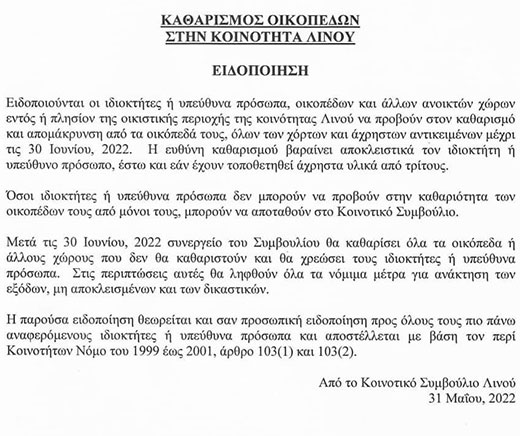 ΚΑΘΑΡΙΣΜΟΣ ΟΙΚΟΠΕΔΩΝ
ΣΤΗΝ ΚΟΙΝΟΤΗΤΑ ΛΙΝΟΥ

ΕΙΔΟΠΟΙΗΣΗ

Ειδοποιούνται οι ιδιοκτήτες ή υπεύθυνα πρόσωπα, οικοπέδων και άλλων ανοικτών χώρων εντός ή πλησίον της οικιστικής περιοχής της κοινότητας Λινού να προβούν στον καθαρισμό και απομάκρυνση από τα οικόπεδά τους, όλων των χόρτων και άχρηστων αντικειμένων μέχρι τις 30 Ιουνίου, 2022. Η ευθύνη καθαρισμού βαραίνει αποκλειστικά τον ιδιοκτήτη ή υπεύθυνο πρόσωπο, έστω και εάν έχουν τοποθετηθεί άχρηστα υλικά από τρίτους.

Όσοι ιδιοκτήτες ή υπεύθυνα πρόσωπα δεν μπορούν να προβούν στην καθαριότητα των οικοπέδων τους από μόνοι τους, μπορούν να αποταθούν στο Κοινοτικό Συμβούλιο.

Μετά τις 30 Ιουνίου, 2022 συνεργείο του Συμβουλίου θα καθαρίσει όλα τα οικόπεδα ή άλλους χώρους που δεν θα καθαριστούν και θα χρεώσει τους ιδιοκτήτες ή υπεύθυνα πρόσωπα. Στις περιπτώσεις αυτές θα ληφθούν όλα τα νόμιμα μέτρα για ανάκτηση των εξόδων, μη αποκλεισμένων και των δικαστικών.

Η παρούσα ειδοποίηση θεωρείται και σαν προσωπική ειδοποίηση προς όλους τους πιο πάνω αναφερόμενους ιδιοκτήτες ή υπεύθυνα πρόσωπα και αποστέλλεται με βάση τον περί Κοινοτήτων Νόμο του 1999 έως 2001, άρθρο 103(1) και 103(2).

Από το Κοινοτικό Συμβούλιο Λινού
31 Μαΐου, 2022